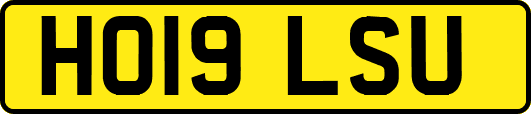 HO19 LSU